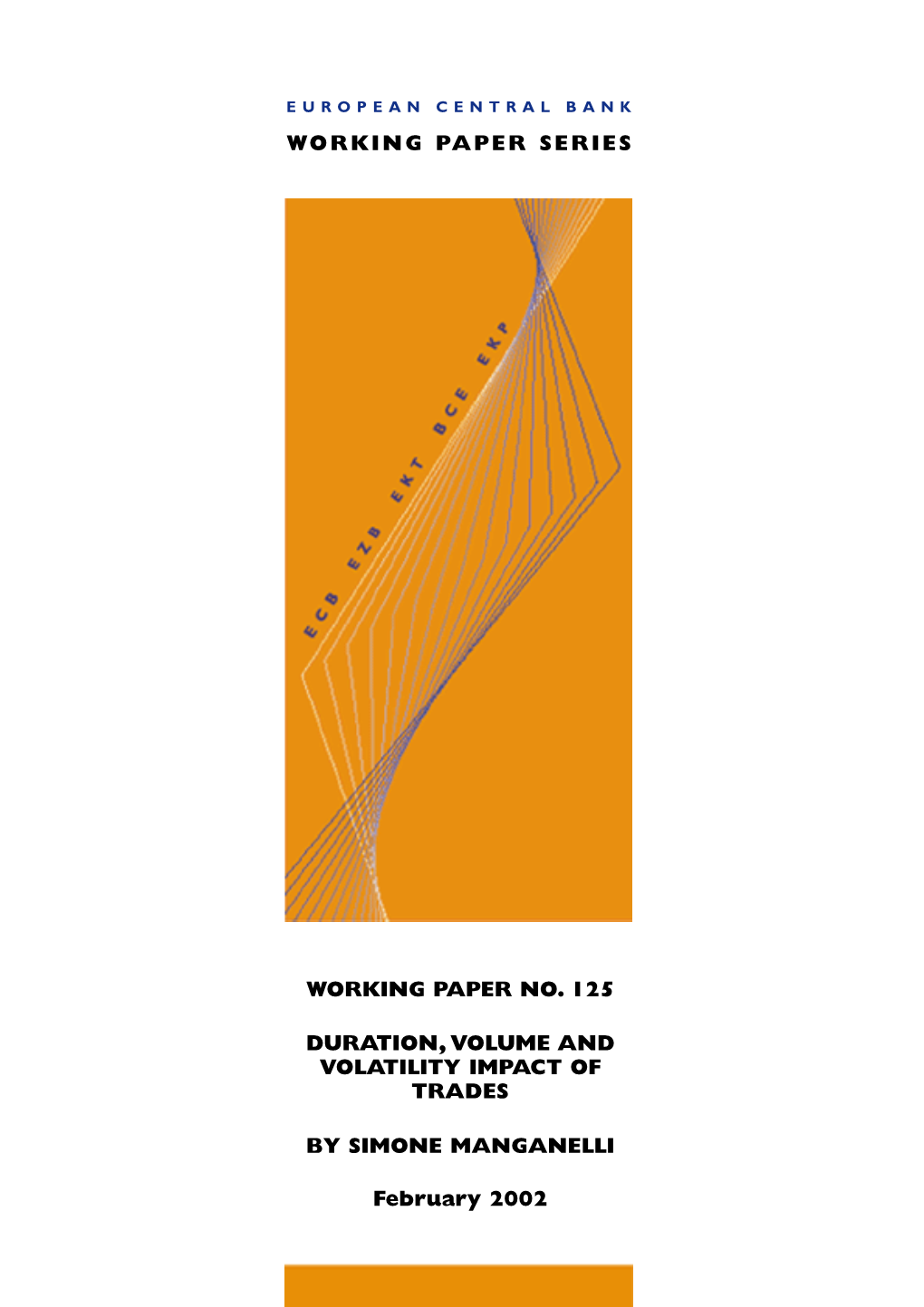 EUROPEAN CENTRAL BANK

WORKING PAPER SERIES

ECB EZB EKT BCE EKP

WORKING PAPER NO. 125

DURATION, VOLUME AND VOLATILITY IMPACT OF TRADES

BY SIMONE MANGANELLI

February 2002